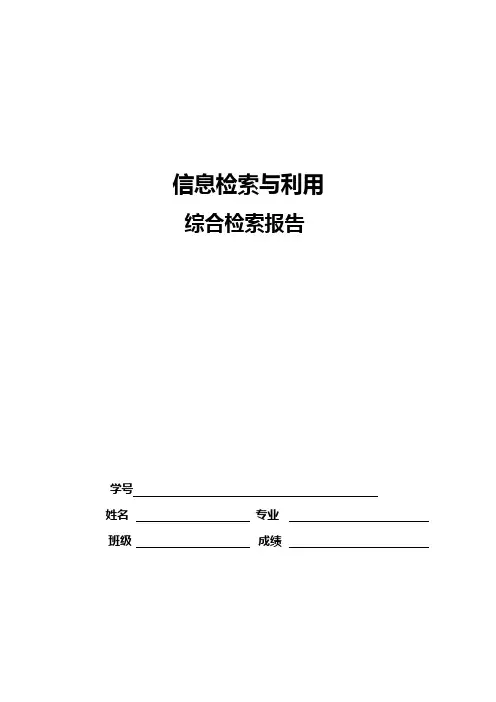 信息检索与利用

综合检索报告

学号____

姓名 ____ 专业 ____

班级 ____ 成绩 ____